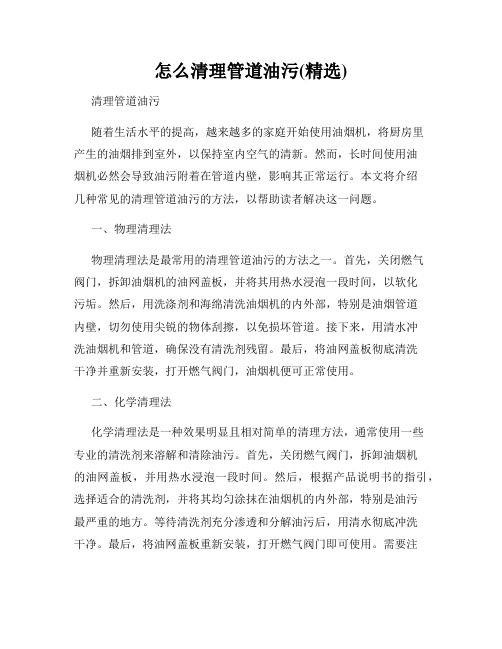 怎么清理管道油污(精选)

清理管道油污

随着生活水平的提高，越来越多的家庭开始使用油烟机，将厨房里产生的油烟排到室外，以保持室内空气的清新。然而，长时间使用油烟机必然会导致油污附着在管道内壁，影响其正常运行。本文将介绍几种常见的清理管道油污的方法，以帮助读者解决这一问题。

一、物理清理法

物理清理法是最常用的清理管道油污的方法之一。首先，关闭燃气阀门，拆卸油烟机的油网盖板，并将其用热水浸泡一段时间，以软化污垢。然后，用洗涤剂和海绵清洗油烟机的内外部，特别是油烟管道内壁，切勿使用尖锐的物体刮擦，以免损坏管道。接下来，用清水冲洗油烟机和管道，确保没有清洗剂残留。最后，将油网盖板彻底清洗干净并重新安装，打开燃气阀门，油烟机便可正常使用。

二、化学清理法

化学清理法是一种效果明显且相对简单的清理方法，通常使用一些专业的清洗剂来溶解和清除油污。首先，关闭燃气阀门，拆卸油烟机的油网盖板，并用热水浸泡一段时间。然后，根据产品说明书的指引，选择适合的清洗剂，并将其均匀涂抹在油烟机的内外部，特别是油污最严重的地方。等待清洗剂充分渗透和分解油污后，用清水彻底冲洗干净。最后，将油网盖板重新安装，打开燃气阀门即可使用。需要注